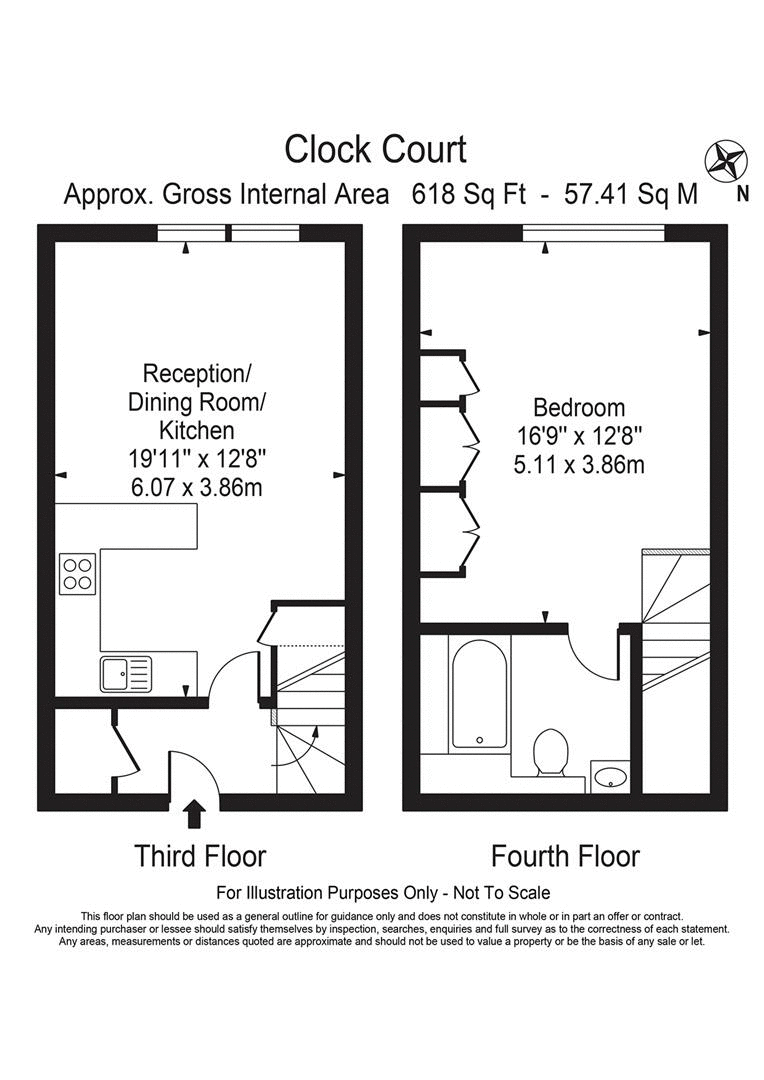 Clock Court

Approx. Gross Internal Area 618 Sq Ft - 57.41 Sq M

N

Reception/ Dining Room/ Kitchen
19'11" x 12'8"
6.07 x 3.86m

Bedroom
16'9" x 12'8"
5.11 x 3.86m

Third Floor

Fourth Floor

For Illustration Purposes Only - Not To Scale

This floor plan should be used as a general outline for guidance only and does not constitute in whole or in part an offer or contract. Any intending purchaser or lessee should satisfy themselves by inspection, searches, enquiries and full survey as to the correctness of each statement. Any areas, measurements or distances quoted are approximate and should not be used to value a property or be the basis of any sale or let.